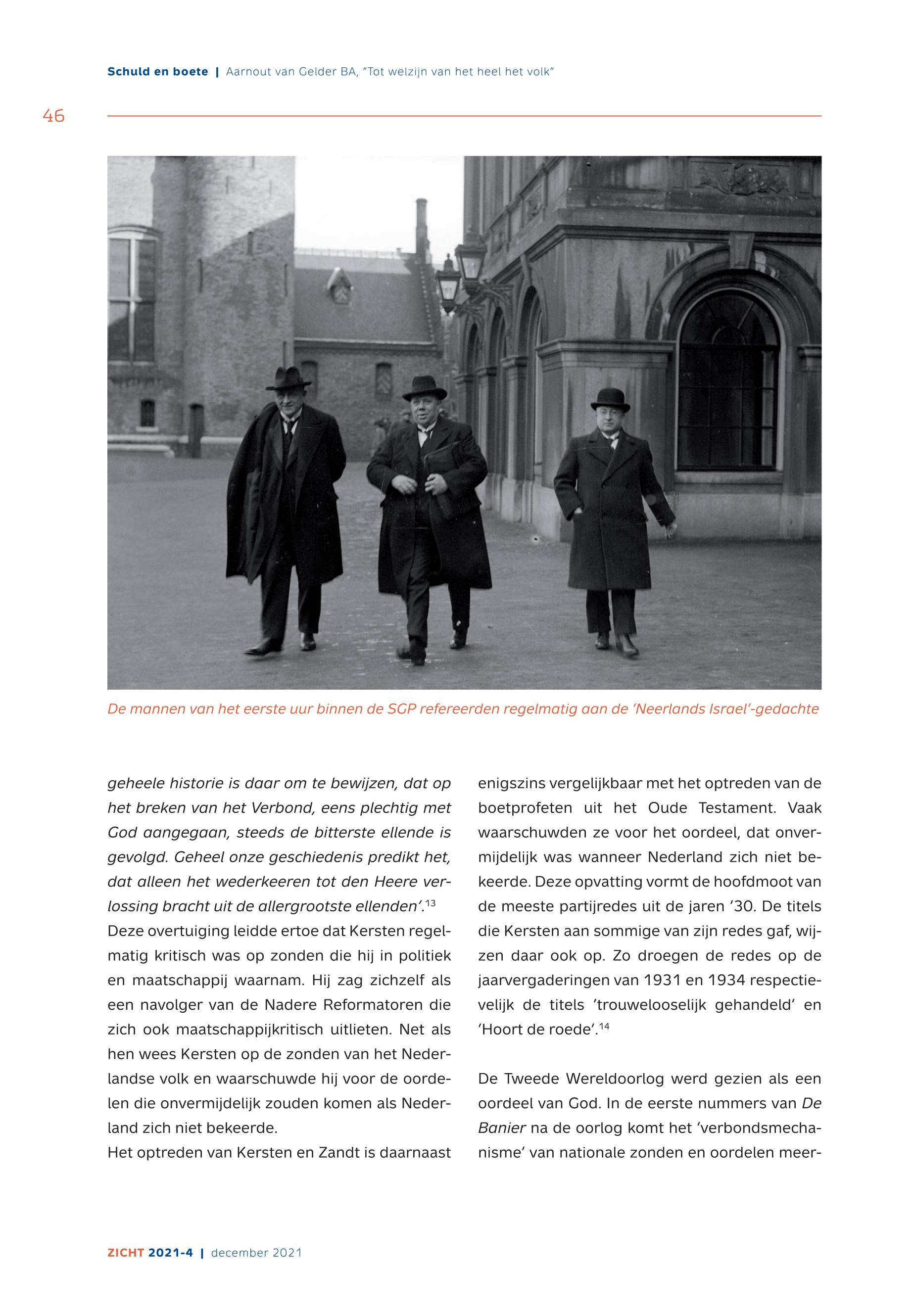 Schuld en boete | Aarnout van Gelder BA, "Tot welzijn van het heel het volk"

46

De mannen van het eerste uur binnen de SGP refereerden regelmatig aan de 'Neerlands Israel'-gedachte

geheele historie is daar om te bewijzen, dat op het breken van het Verbond, eens plechtig met God aangegaan, steeds de bitterste ellende is gevolgd. Geheel onze geschiedenis predikt het, dat alleen het wederkeeren tot den Heere verlossing bracht uit de allergrootste ellenden'.$^{13}$
Deze overtuiging leidde ertoe dat Kersten regelmatig kritisch was op zonden die hij in politiek en maatschappij waarnam. Hij zag zichzelf als een navolger van de Nadere Reformatoren die zich ook maatschappijkritisch uitlieten. Net als hen wees Kersten op de zonden van het Nederlandse volk en waarschuwde hij voor de oordelen die onvermijdelijk zouden komen als Nederland zich niet bekeerde.
Het optreden van Kersten en Zandt is daarnaast enigszins vergelijkbaar met het optreden van de boetprofeten uit het Oude Testament. Vaak waarschuwden ze voor het oordeel, dat onvermijdelijk was wanneer Nederland zich niet bekeerde. Deze opvatting vormt de hoofdmoot van de meeste partijredes uit de jaren '30. De titels die Kersten aan sommige van zijn redes gaf, wijzen daar ook op. Zo droegen de redes op de jaarvergaderingen van 1931 en 1934 respectievelijk de titels 'trouwelooselijk gehandeld' en 'Hoort de roede'.$^{14}$

De Tweede Wereldoorlog werd gezien als een oordeel van God. In de eerste nummers van De Banier na de oorlog komt het 'verbondsmechanisme' van nationale zonden en oordelen meer-

ZICHT 2021-4 | december 2021